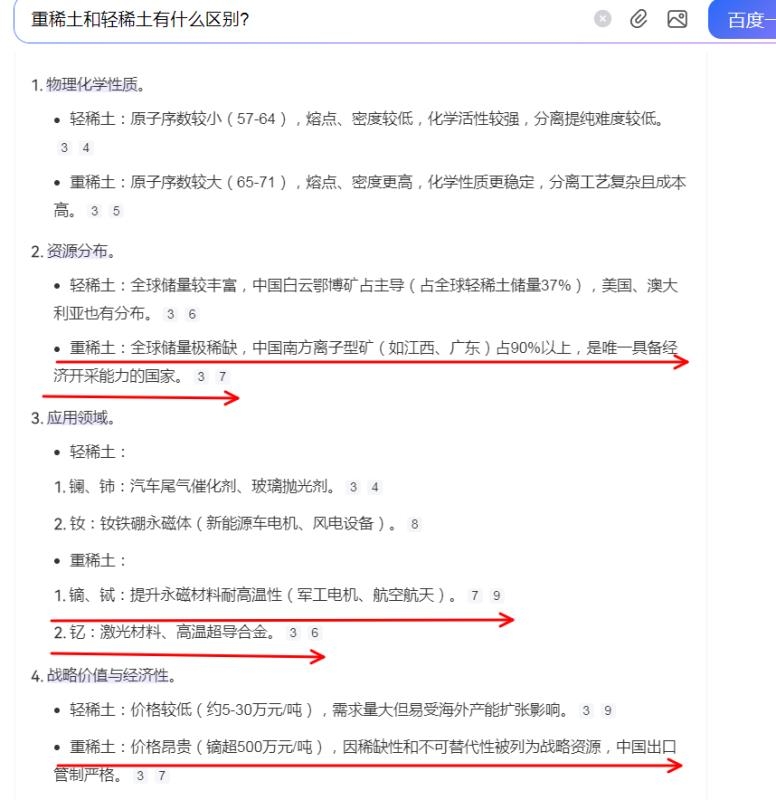 重稀土和轻稀土有什么区别?

百度一

1. 物理化学性质。

• 轻稀土：原子序数较小（57-64），熔点、密度较低，化学活性较强，分离提纯难度较低。 3 4

• 重稀土：原子序数较大（65-71），熔点、密度更高，化学性质更稳定，分离工艺复杂且成本高。 3 5

2. 资源分布。

• 轻稀土：全球储量较丰富，中国白云鄂博矿占主导（占全球轻稀土储量37%），美国、澳大利亚也有分布。 3 6

• 重稀土：全球储量极稀缺，中国南方离子型矿（如江西、广东）占90%以上，是唯一具备经济开采能力的国家。 3 7

3. 应用领域。

• 轻稀土：

1. 镧、铈：汽车尾气催化剂、玻璃抛光剂。 3 4

2. 钕：钕铁硼永磁体（新能源车电机、风电设备）。 8

• 重稀土：

1. 镝、铽：提升永磁材料耐高温性（军工电机、航空航天）。 7 9

2. 钇：激光材料、高温超导合金。 3 6

4. 战略价值与经济性。

• 轻稀土：价格较低（约5-30万元/吨），需求量大但易受海外产能扩张影响。 3 9

• 重稀土：价格昂贵（镝超500万元/吨），因稀缺性和不可替代性被列为战略资源，中国出口管制严格。 3 7